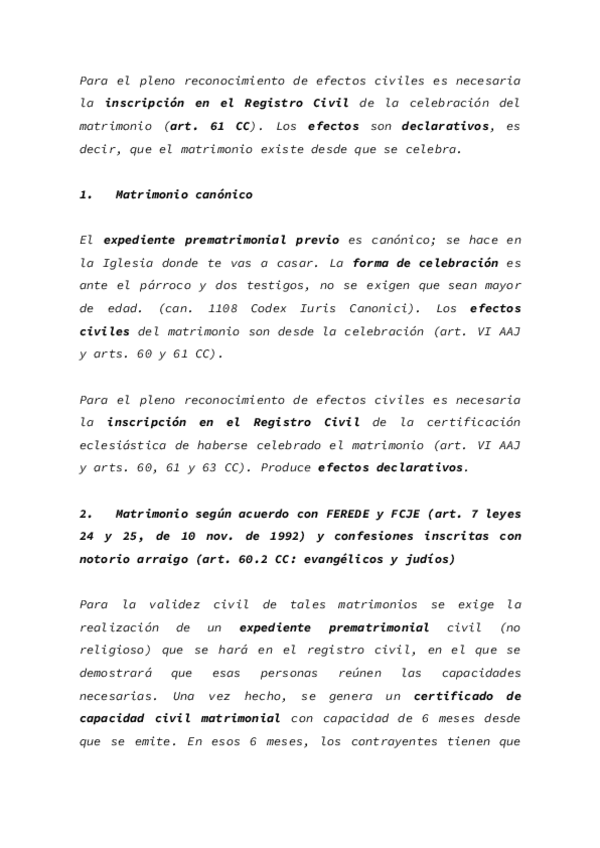 Para el pleno reconocimiento de efectos civiles es necesaria la inscripción en el Registro Civil de la celebración del matrimonio (art. 61 CC). Los efectos son declarativos, es decir, que el matrimonio existe desde que se celebra.

1. Matrimonio canónico

El expediente prematrimonial previo es canónico; se hace en la Iglesia donde te vas a casar. La forma de celebración es ante el párroco y dos testigos, no se exigen que sean mayor de edad. (can. 1108 Codex Iuris Canonici). Los efectos civiles del matrimonio son desde la celebración (art. VI AAJ y arts. 60 y 61 CC).

Para el pleno reconocimiento de efectos civiles es necesaria la inscripción en el Registro Civil de la certificación eclesiástica de haberse celebrado el matrimonio (art. VI AAJ y arts. 60, 61 y 63 CC). Produce efectos declarativos.

2. Matrimonio según acuerdo con FEREDE y FCJE (art. 7 leyes 24 y 25, de 10 nov. de 1992) y confesiones inscritas con notorio arraigo (art. 60.2 CC: evangélicos y judíos)

Para la validez civil de tales matrimonios se exige la realización de un expediente prematrimonial civil (no religioso) que se hará en el registro civil, en el que se demostrará que esas personas reúnen las capacidades necesarias. Una vez hecho, se genera un certificado de capacidad civil matrimonial con capacidad de 6 meses desde que se emite. En esos 6 meses, los contrayentes tienen que